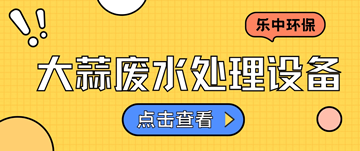 乐中环保

大蒜废水处理设备

点击查看